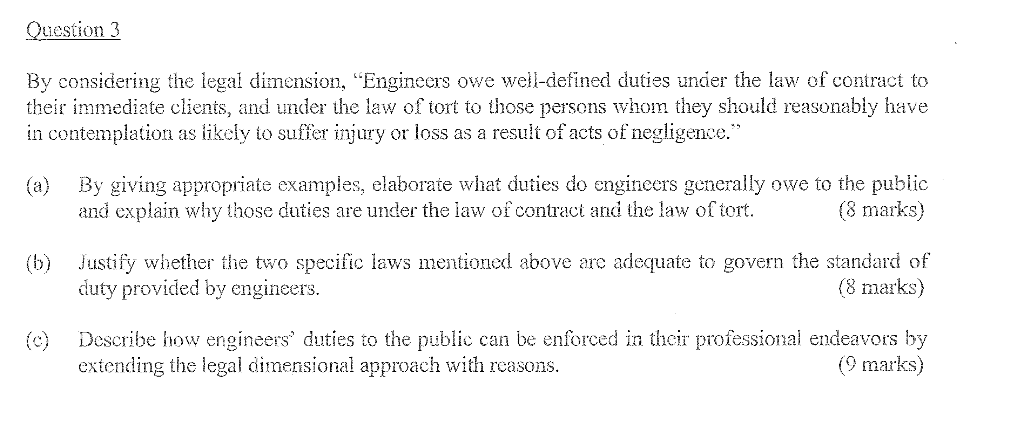 Question 3

By considering the legal dimension, "Engineers owe well-defined duties under the law of contract to their immediate clients, and under the law of tort to those persons whom they should reasonably have in contemplation as likely to suffer injury or loss as a result of acts of negligence."

(a) By giving appropriate examples, elaborate what duties do engineers generally owe to the public and explain why those duties are under the law of contract and the law of tort. (8 marks)

(b) Justify whether the two specific laws mentioned above are adequate to govern the standard of duty provided by engineers. (8 marks)

(c) Describe how engineers' duties to the public can be enforced in their professional endeavors by extending the legal dimensional approach with reasons. (9 marks)